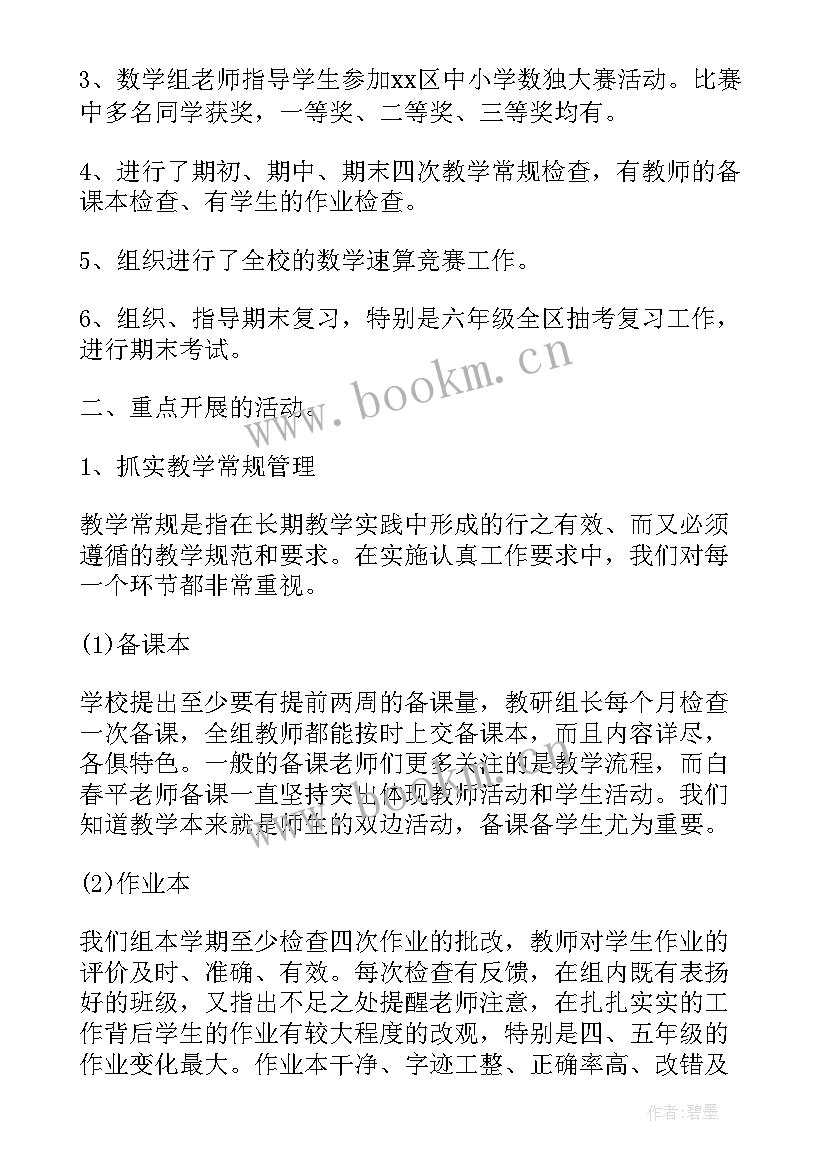 3、数学组老师指导学生参加xx区中小学数独大赛活动。比赛中多名同学获奖，一等奖、二等奖、三等奖均有。

4、进行了期初、期中、期末四次教学常规检查，有教师的备课本检查、有学生的作业检查。

5、组织进行了全校的数学速算竞赛工作。

6、组织、指导期末复习，特别是六年级全区抽考复习工作，进行期末考试。

二、重点开展的活动。

1、抓实教学常规管理

教学常规是指在长期教学实践中形成的行之有效、而又必须遵循的教学规范和要求。在实施认真工作要求中，我们对每一个环节都非常重视。

(1)备课本

学校提出至少要有提前两周的备课量，教研组长每个月检查一次备课，全组教师都能按时上交备课本，而且内容详尽，各俱特色。一般的备课老师们更多关注的是教学流程，而白春平老师备课一直坚持突出体现教师活动和学生活动。我们知道教学本来就是师生的双边活动，备课备学生尤为重要。

(2)作业本

我们组本学期至少检查四次作业的批改，教师对学生作业的评价及时、准确、有效。每次检查有反馈，在组内既有表扬好的班级，又指出不足之处提醒老师注意，在扎扎实实的工作背后学生的作业有较大程度的改观，特别是四、五年级的作业变化最大。作业本干净、字迹工整、正确率高、改错及

www.bookm.cn

作者:碧墨